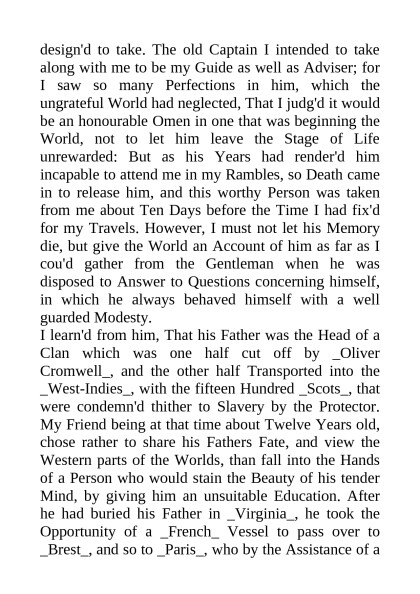 design'd to take. The old Captain I intended to take along with me to be my Guide as well as Adviser; for I saw so many Perfections in him, which the ungrateful World had neglected, That I judg'd it would be an honourable Omen in one that was beginning the World, not to let him leave the Stage of Life unrewarded: But as his Years had render'd him incapable to attend me in my Rambles, so Death came in to release him, and this worthy Person was taken from me about Ten Days before the Time I had fix'd for my Travels. However, I must not let his Memory die, but give the World an Account of him as far as I cou'd gather from the Gentleman when he was disposed to Answer to Questions concerning himself, in which he always behaved himself with a well guarded Modesty.
I learn'd from him, That his Father was the Head of a Clan which was one half cut off by _Oliver Cromwell_, and the other half Transported into the _West-Indies_, with the fifteen Hundred _Scots_, that were condemn'd thither to Slavery by the Protector. My Friend being at that time about Twelve Years old, chose rather to share his Fathers Fate, and view the Western parts of the Worlds, than fall into the Hands of a Person who would stain the Beauty of his tender Mind, by giving him an unsuitable Education. After he had buried his Father in _Virginia_, he took the Opportunity of a _French_ Vessel to pass over to _Brest_, and so to _Paris_, who by the Assistance of a